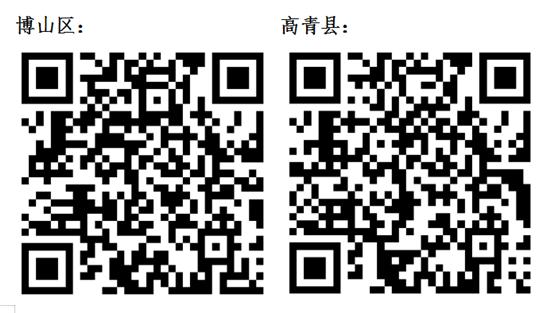 博山区：

高青县：